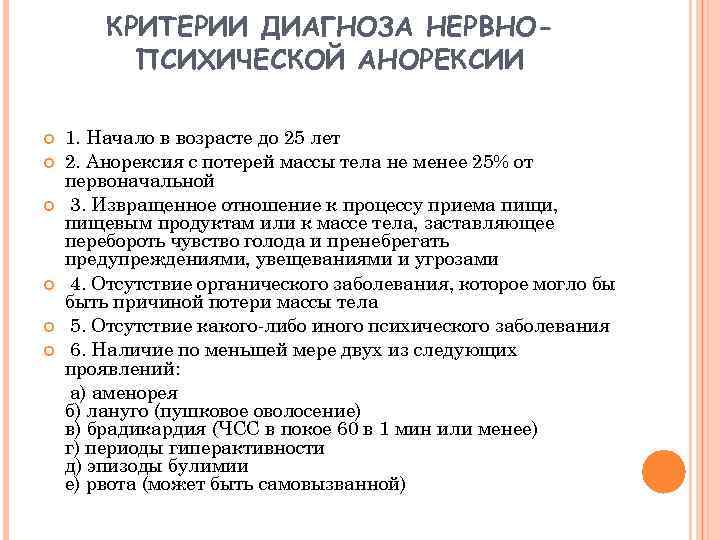 КРИТЕРИИ ДИАГНОЗА НЕРВНО-ПСИХИЧЕСКОЙ АНОРЕКСИИ

1. Начало в возрасте до 25 лет

2. Анорексия с потерей массы тела не менее 25% от первоначальной

3. Извращенное отношение к процессу приема пищи, пищевым продуктам или к массе тела, заставляющее перебороть чувство голода и пренебрегать предупреждениями, увещеваниями и угрозами

4. Отсутствие органического заболевания, которое могло бы быть причиной потери массы тела

5. Отсутствие какого-либо иного психического заболевания

6. Наличие по меньшей мере двух из следующих проявлений:

а) аменорея
б) лануго (пушковое оволосение)
в) брадикардия (ЧСС в покое 60 в 1 мин или менее)
г) периоды гиперактивности
д) эпизоды булимии
е) рвота (может быть самовызванной)